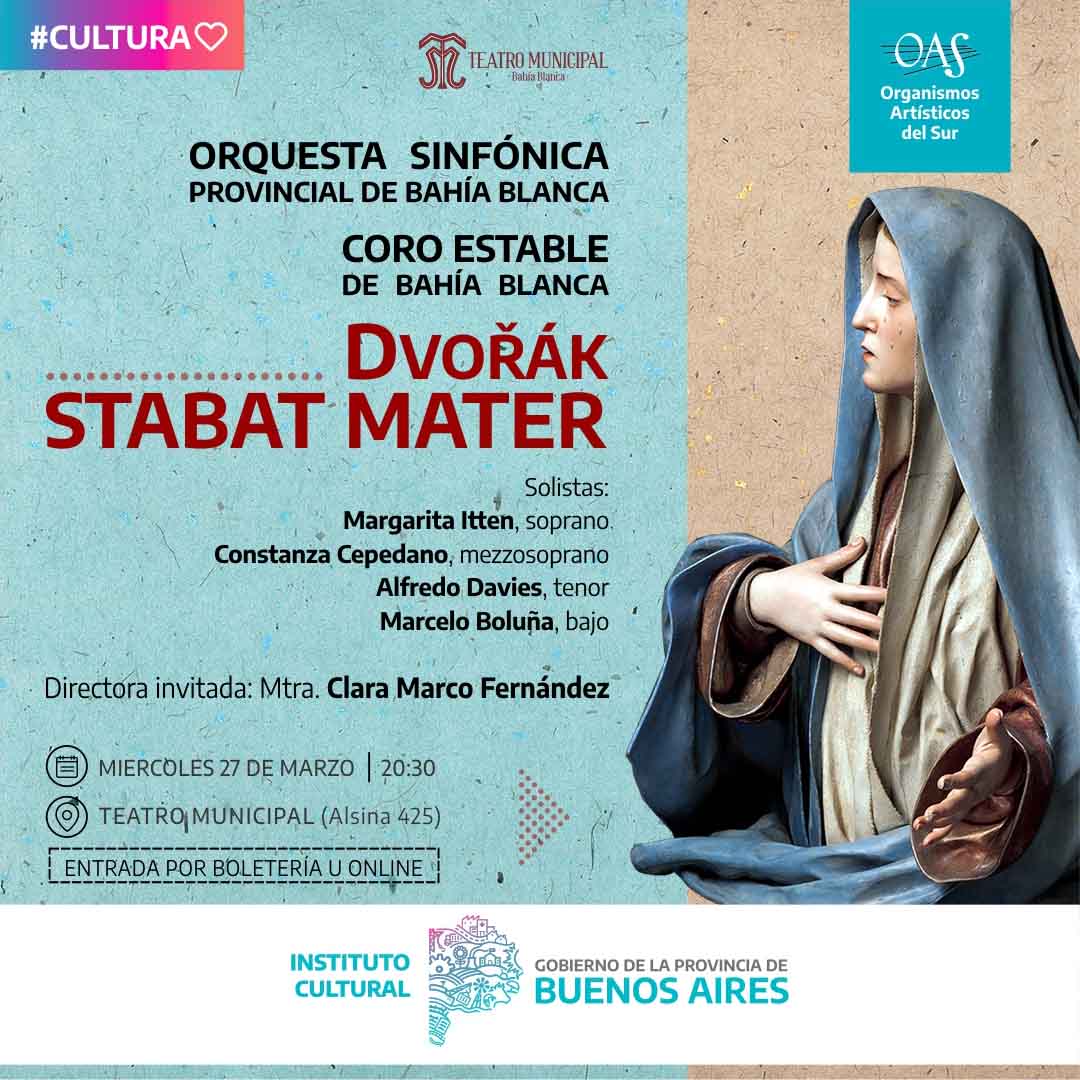 #CULTURA♡

TEATRO MUNICIPAL
Bahía Blanca

OAS
Organismos
Artísticos
del Sur

ORQUESTA SINFÓNICA
PROVINCIAL DE BAHÍA BLANCA

CORO ESTABLE
DE BAHÍA BLANCA

DVOŘÁK
STABAT MATER

Solistas:
Margarita Itten, soprano
Constanza Cepedano, mezzosoprano
Alfredo Davies, tenor
Marcelo Boluña, bajo

Directora invitada: Mtra. Clara Marco Fernández

MIERCOLES 27 DE MARZO | 20:30

TEATRO MUNICIPAL (Alsina 425)

ENTRADA POR BOLETERÍA U ONLINE

INSTITUTO
CULTURAL

GOBIERNO DE LA PROVINCIA DE
BUENOS AIRES